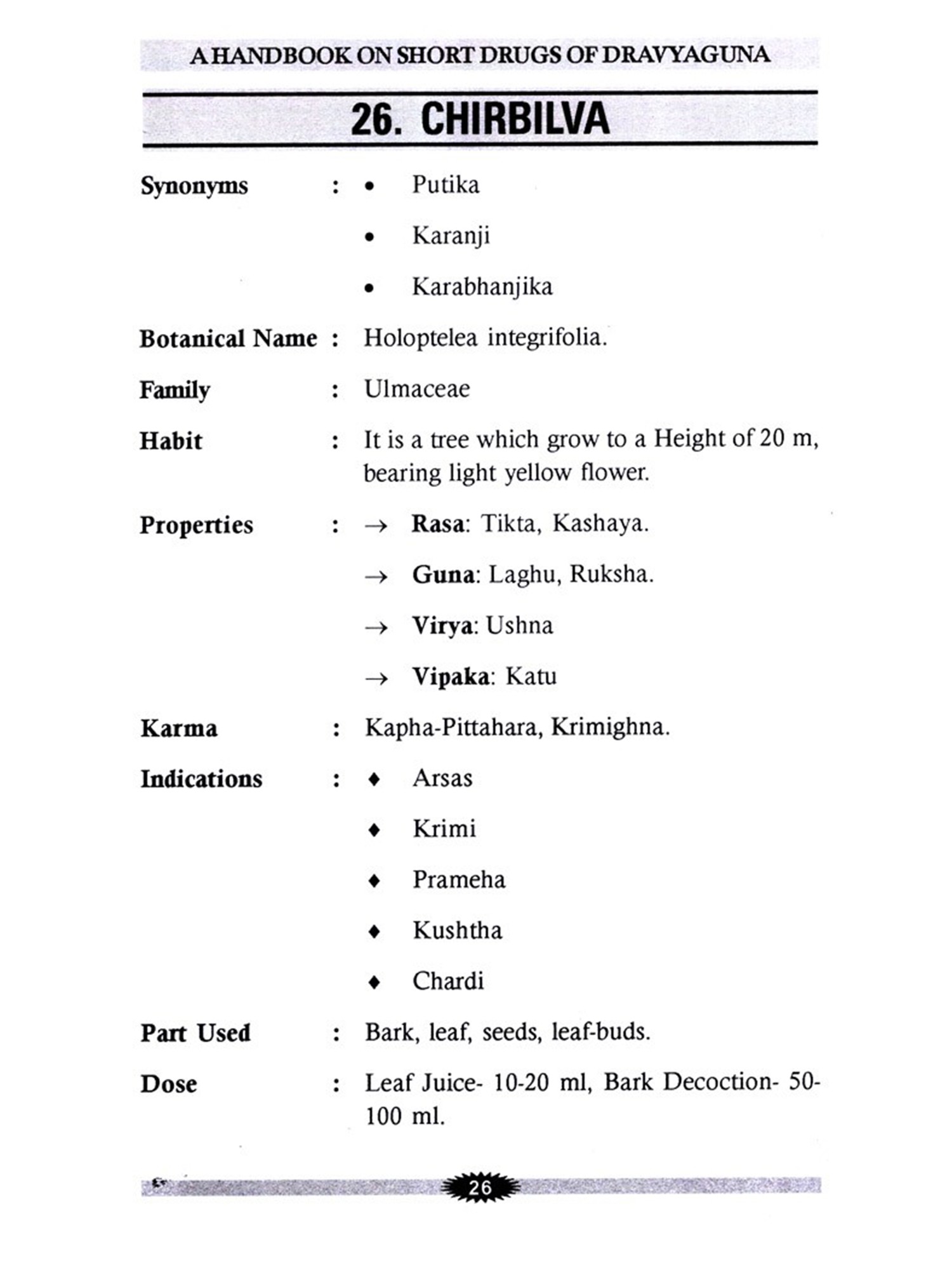 A HANDBOOK ON SHORT DRUGS OF DRAVYAGUNA

26. CHIRBILVA

Synonyms : • Putika
• Karanji
• Karabhanjika

Botanical Name : Holoptelea integrifolia.

Family : Ulmaceae

Habit : It is a tree which grow to a Height of 20 m, bearing light yellow flower.

Properties : → Rasa: Tikta, Kashaya.
→ Guna: Laghu, Ruksha.
→ Virya: Ushna
→ Vipaka: Katu

Karma : Kapha-Pittahara, Krimighna.

Indications : ♦ Arsas
♦ Krimi
♦ Prameha
♦ Kushtha
♦ Chardi

Part Used : Bark, leaf, seeds, leaf-buds.

Dose : Leaf Juice- 10-20 ml, Bark Decoction- 50-100 ml.

26